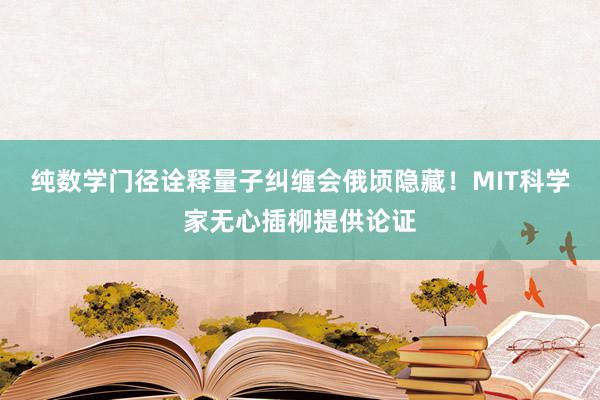 纯数学门径诠释量子纠缠会俄顷隐藏！MIT科学家无心插柳提供论证